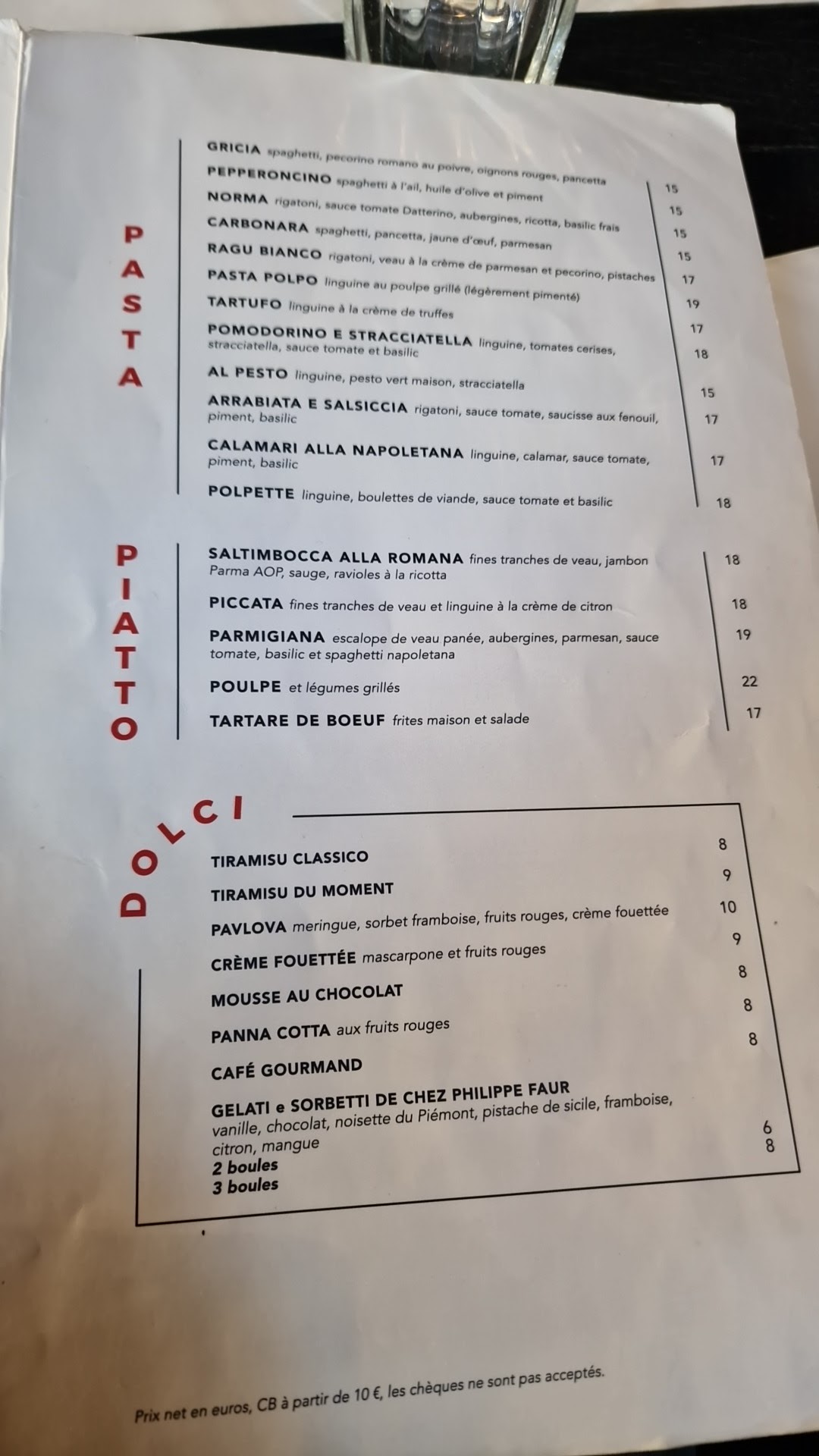 PASTA

GRICIA spaghetti, pecorino romano au poivre, oignons rouges, pancetta 15

PEPPERONCINO spaghetti à l'ail, huile d'olive et piment 15

NORMA rigatoni, sauce tomate Datterino, aubergines, ricotta, basilic frais 15

CARBONARA spaghetti, pancetta, jaune d'œuf, parmesan 15

RAGU BIANCO rigatoni, veau à la crème de parmesan et pecorino, pistaches 17

PASTA POLPO linguine au poulpe grillé (légèrement pimenté) 19

TARTUFO linguine à la crème de truffes 17

POMODORINO E STRACCIATELLA linguine, tomates cerises, stracciatella, sauce tomate et basilic 18

AL PESTO linguine, pesto vert maison, stracciatella 15

ARRABIATA E SALSICCIA rigatoni, sauce tomate, saucisse aux fenouil, piment, basilic 17

CALAMARI ALLA NAPOLETANA linguine, calamar, sauce tomate, piment, basilic 17

POLPETTE linguine, boulettes de viande, sauce tomate et basilic 18

PIATTO

SALTIMBOCCA ALLA ROMANA fines tranches de veau, jambon Parma AOP, sauge, ravioles à la ricotta 18

PICCATA fines tranches de veau et linguine à la crème de citron 18

PARMIGIANA escalope de veau panée, aubergines, parmesan, sauce tomate, basilic et spaghetti napoletana 19

POULPE et légumes grillés 22

TARTARE DE BOEUF frites maison et salade 17

DOLCI

TIRAMISU CLASSICO 8

TIRAMISU DU MOMENT 9

PAVLOVA meringue, sorbet framboise, fruits rouges, crème fouettée 10

CRÈME FOUETTÉE mascarpone et fruits rouges 9

MOUSSE AU CHOCOLAT 8

PANNA COTTA aux fruits rouges 8

CAFÉ GOURMAND 8

GELATI e SORBETTI DE CHEZ PHILIPPE FAUR
vanille, chocolat, noisette du Piémont, pistache de sicile, framboise, citron, mangue
2 boules 6
3 boules 8

Prix net en euros, CB à partir de 10 €, les chèques ne sont pas acceptés.